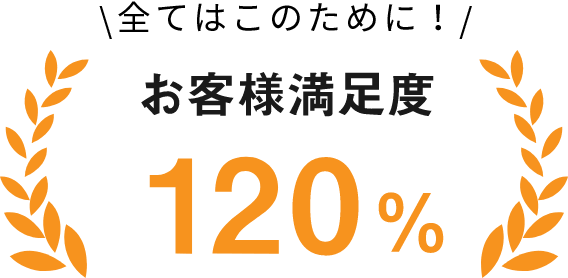 \全てはこのために！/

お客様満足度

120%